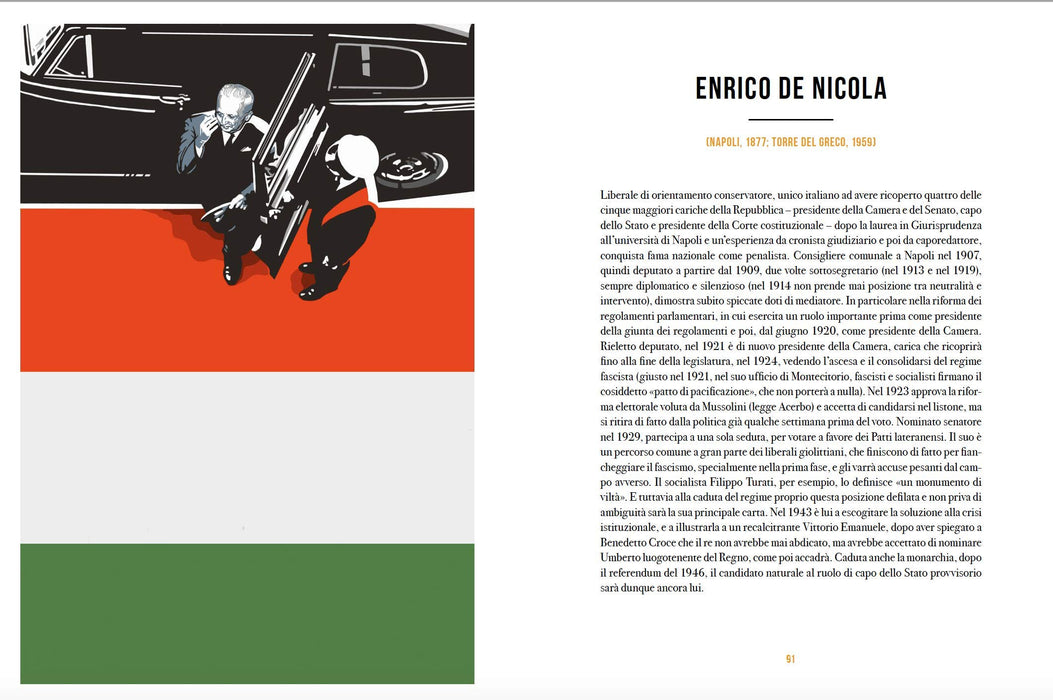 ENRICO DE NICOLA

(NAPOLI, 1877; TORRE DEL GRECO, 1959)

Liberale di orientamento conservatore, unico italiano ad avere ricoperto quattro delle cinque maggiori cariche della Repubblica – presidente della Camera e del Senato, capo dello Stato e presidente della Corte costituzionale – dopo la laurea in Giurisprudenza all'università di Napoli e un'esperienza da cronista giudiziario e poi da caporedattore, conquista fama nazionale come penalista. Consigliere comunale a Napoli nel 1907, quindi deputato a partire dal 1909, due volte sottosegretario (nel 1913 e nel 1919), sempre diplomatico e silenzioso (nel 1914 non prende mai posizione tra neutralità e intervento), dimostra subito spiccate doti di mediatore. In particolare nella riforma dei regolamenti parlamentari, in cui esercita un ruolo importante prima come presidente della giunta dei regolamenti e poi, dal giugno 1920, come presidente della Camera. Rieletto deputato, nel 1921 è di nuovo presidente della Camera, carica che ricoprirà fino alla fine della legislatura, nel 1924, vedendo l'ascesa e il consolidarsi del regime fascista (giusto nel 1921, nel suo ufficio di Montecitorio, fascisti e socialisti firmano il cosiddetto «patto di pacificazione», che non porterà a nulla). Nel 1923 approva la riforma elettorale voluta da Mussolini (legge Acerbo) e accetta di candidarsi nel listone, ma si ritira di fatto dalla politica già qualche settimana prima del voto. Nominato senatore nel 1929, partecipa a una sola seduta, per votare a favore dei Patti lateranensi. Il suo è un percorso comune a gran parte dei liberali giolittiani, che finiscono di fatto per fiancheggiare il fascismo, specialmente nella prima fase, e gli varrà accuse pesanti dal campo avverso. Il socialista Filippo Turati, per esempio, lo definisce «un monumento di viltà». E tuttavia alla caduta del regime proprio questa posizione defilata e non priva di ambiguità sarà la sua principale carta. Nel 1943 è lui a escogitare la soluzione alla crisi istituzionale, e a illustrarla a un recalcitrante Vittorio Emanuele, dopo aver spiegato a Benedetto Croce che il re non avrebbe mai abdicato, ma avrebbe accettato di nominare Umberto luogotenente del Regno, come poi accadrà. Caduta anche la monarchia, dopo il referendum del 1946, il candidato naturale al ruolo di capo dello Stato provvisorio sarà dunque ancora lui.

91